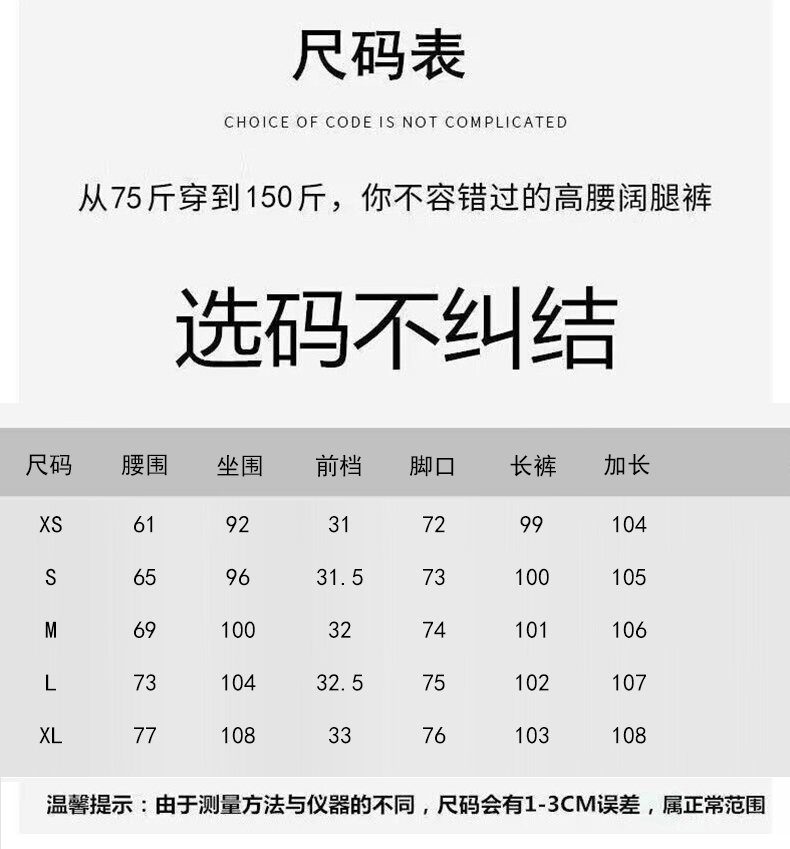 尺码表

CHOICE OF CODE IS NOT COMPLICATED

从75斤穿到150斤，你不容错过的高腰阔腿裤

选码不纠结

| 尺码 | 腰围 | 坐围 | 前档 | 脚口 | 长裤 | 加长 |
|---|---|---|---|---|---|---|
| XS | 61 | 92 | 31 | 72 | 99 | 104 |
| S | 65 | 96 | 31.5 | 73 | 100 | 105 |
| M | 69 | 100 | 32 | 74 | 101 | 106 |
| L | 73 | 104 | 32.5 | 75 | 102 | 107 |
| XL | 77 | 108 | 33 | 76 | 103 | 108 |

温馨提示：由于测量方法与仪器的不同，尺码会有1-3CM误差，属正常范围